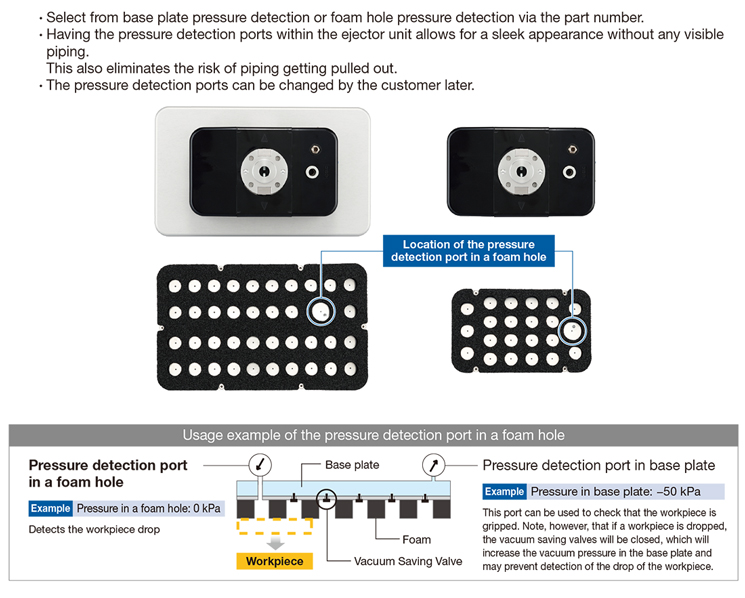 · Select from base plate pressure detection or foam hole pressure detection via the part number.
· Having the pressure detection ports within the ejector unit allows for a sleek appearance without any visible piping.
This also eliminates the risk of piping getting pulled out.
· The pressure detection ports can be changed by the customer later.

Location of the pressure detection port in a foam hole

Usage example of the pressure detection port in a foam hole

Pressure detection port in a foam hole

Example Pressure in a foam hole: 0 kPa

Detects the workpiece drop

Base plate

Foam

Workpiece

Vacuum Saving Valve

Pressure detection port in base plate

Example Pressure in base plate: –50 kPa

This port can be used to check that the workpiece is gripped. Note, however, that if a workpiece is dropped, the vacuum saving valves will be closed, which will increase the vacuum pressure in the base plate and may prevent detection of the drop of the workpiece.